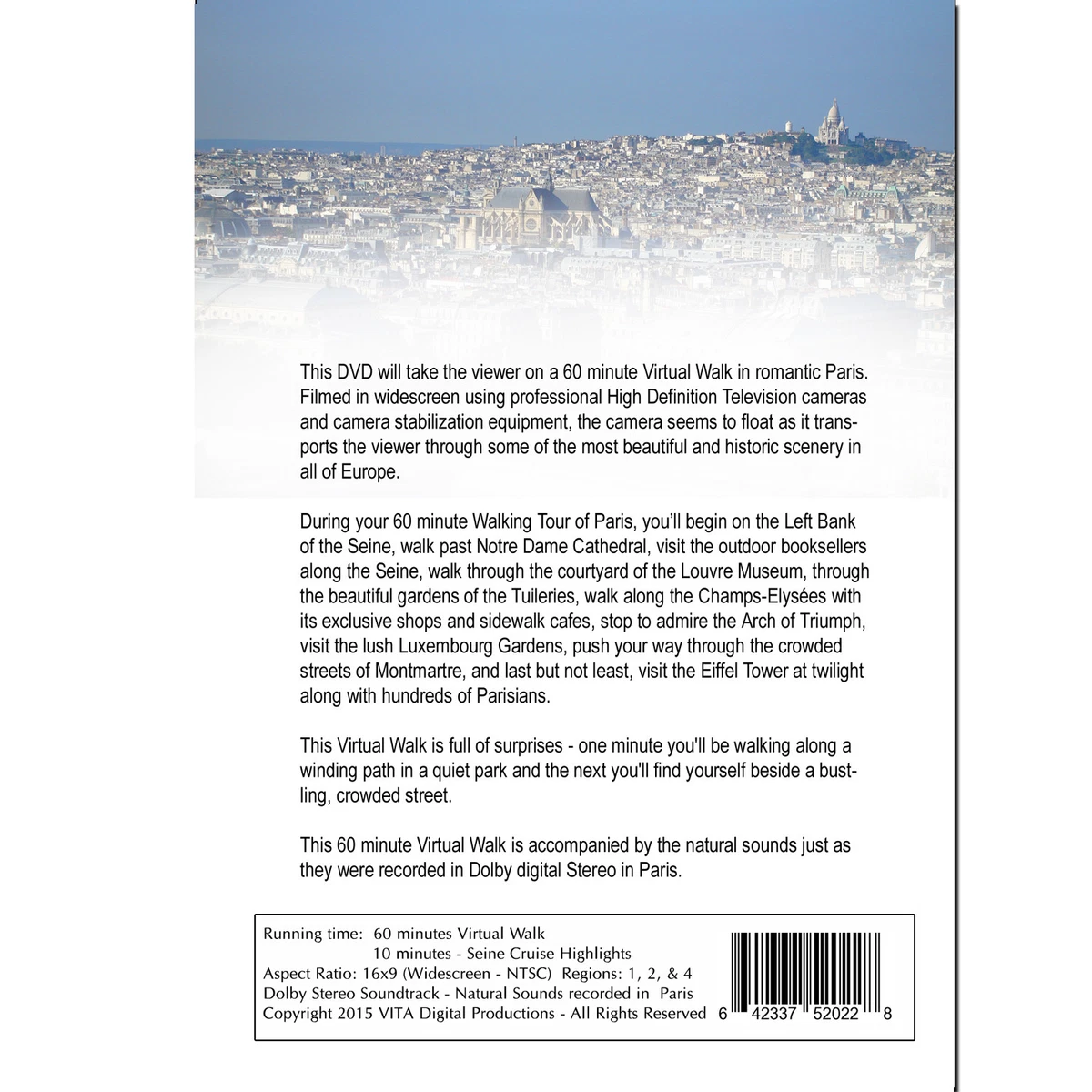 This DVD will take the viewer on a 60 minute Virtual Walk in romantic Paris. Filmed in widescreen using professional High Definition Television cameras and camera stabilization equipment, the camera seems to float as it transports the viewer through some of the most beautiful and historic scenery in all of Europe.

During your 60 minute Walking Tour of Paris, you'll begin on the Left Bank of the Seine, walk past Notre Dame Cathedral, visit the outdoor booksellers along the Seine, walk through the courtyard of the Louvre Museum, through the beautiful gardens of the Tuileries, walk along the Champs-Elysées with its exclusive shops and sidewalk cafes, stop to admire the Arch of Triumph, visit the lush Luxembourg Gardens, push your way through the crowded streets of Montmartre, and last but not least, visit the Eiffel Tower at twilight along with hundreds of Parisians.

This Virtual Walk is full of surprises - one minute you'll be walking along a winding path in a quiet park and the next you'll find yourself beside a bustling, crowded street.

This 60 minute Virtual Walk is accompanied by the natural sounds just as they were recorded in Dolby digital Stereo in Paris.

Running time: 60 minutes Virtual Walk
10 minutes - Seine Cruise Highlights
Aspect Ratio: 16x9 (Widescreen - NTSC) Regions: 1, 2, & 4
Dolby Stereo Soundtrack - Natural Sounds recorded in Paris
Copyright 2015 VITA Digital Productions - All Rights Reserved

6 42337 52022 8